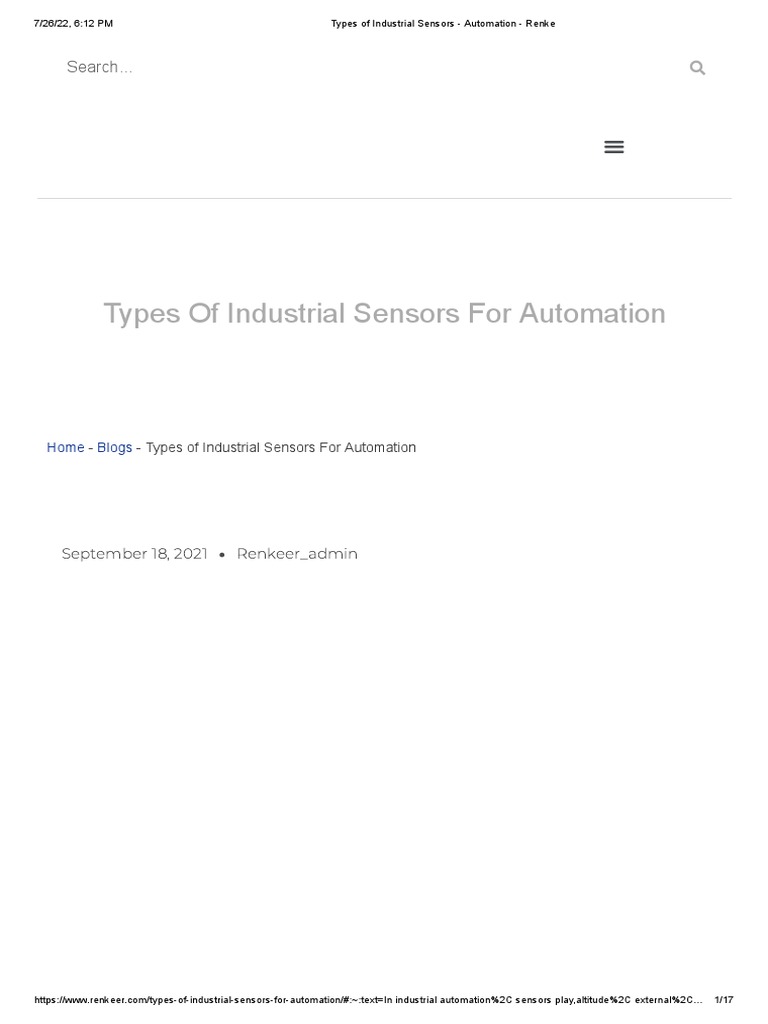 7/26/22, 6:12 PM

Types of Industrial Sensors - Automation - Renke

Search...

Types Of Industrial Sensors For Automation

Home - Blogs - Types of Industrial Sensors For Automation

September 18, 2021 • Renkeer_admin

https://www.renkeer.com/types-of-industrial-sensors-for-automation/#:~:text=In industrial automation%2C sensors play,altitude%2C external%2C...

1/17